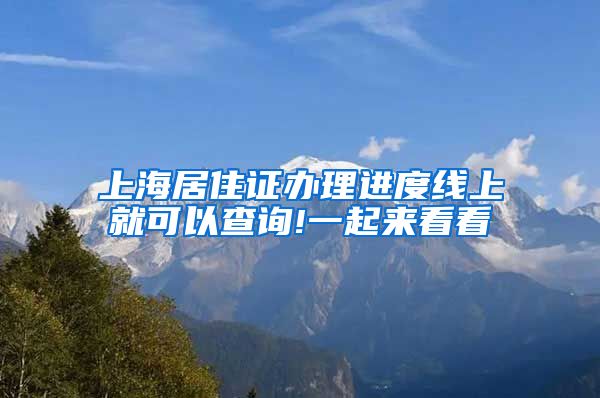 上海居住证办理进度线上就可以查询!一起来看看